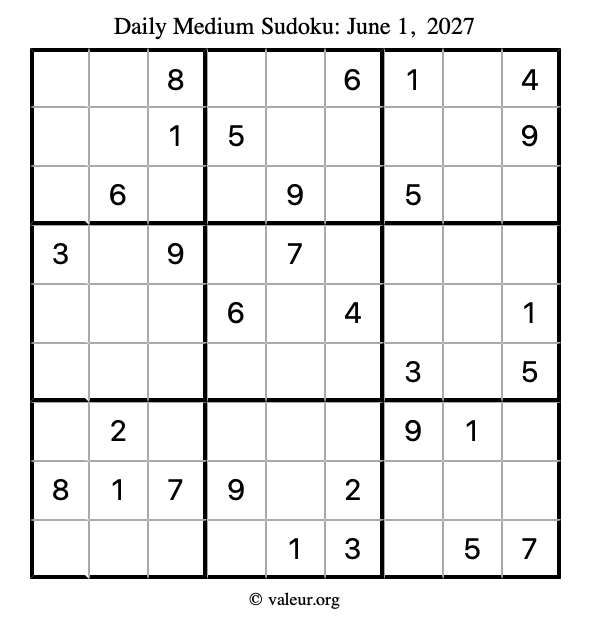 Daily Medium Sudoku: June 1, 2027

| | | | | | | | | |
|---|---|---|---|---|---|---|---|---|
| | | 8 | | | 6 | 1 | | 4 |
| | | 1 | 5 | | | | | 9 |
| | 6 | | | 9 | | 5 | | |
| 3 | | 9 | | 7 | | | | |
| | | | 6 | | 4 | | | 1 |
| | | | | | | 3 | | 5 |
| | 2 | | | | | 9 | 1 | |
| 8 | 1 | 7 | 9 | | 2 | | | |
| | | | | 1 | 3 | | 5 | 7 |

© valeur.org